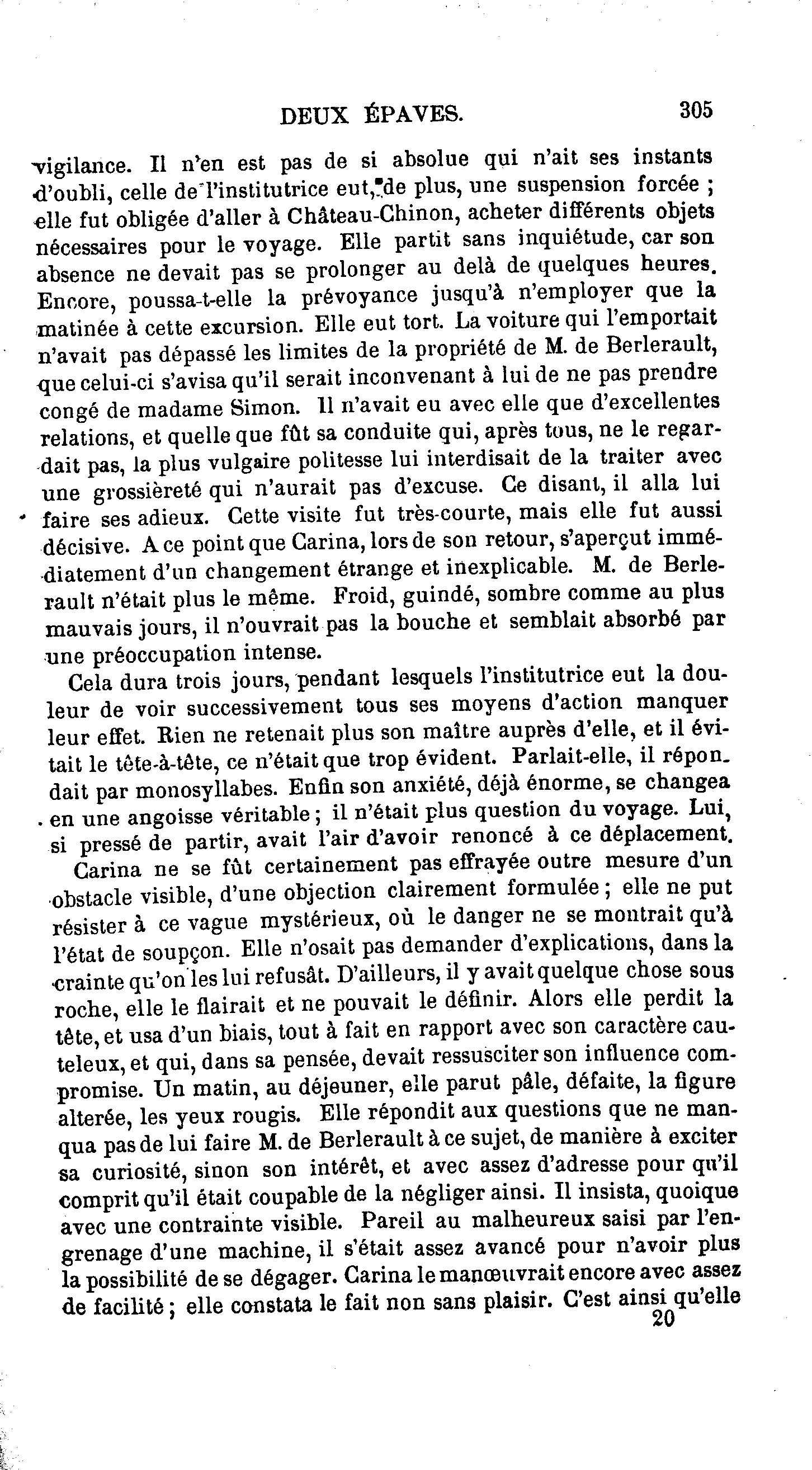 DEUX ÉPAVES. 305

vigilance. Il n'en est pas de si absolue qui n'ait ses instants d'oubli, celle de l'institutrice eut, de plus, une suspension forcée ; elle fut obligée d'aller à Château-Chinon, acheter différents objets nécessaires pour le voyage. Elle partit sans inquiétude, car son absence ne devait pas se prolonger au delà de quelques heures. Encore, poussa-t-elle la prévoyance jusqu'à n'employer que la matinée à cette excursion. Elle eut tort. La voiture qui l'emportait n'avait pas dépassé les limites de la propriété de M. de Berlerault, que celui-ci s'avisa qu'il serait inconvenant à lui de ne pas prendre congé de madame Simon. Il n'avait eu avec elle que d'excellentes relations, et quelle que fût sa conduite qui, après tous, ne le regardait pas, la plus vulgaire politesse lui interdisait de la traiter avec une grossièreté qui n'aurait pas d'excuse. Ce disant, il alla lui faire ses adieux. Cette visite fut très-courte, mais elle fut aussi décisive. A ce point que Carina, lors de son retour, s'aperçut immédiatement d'un changement étrange et inexplicable. M. de Berlerault n'était plus le même. Froid, guindé, sombre comme au plus mauvais jours, il n'ouvrait pas la bouche et semblait absorbé par une préoccupation intense.

Cela dura trois jours, pendant lesquels l'institutrice eut la douleur de voir successivement tous ses moyens d'action manquer leur effet. Rien ne retenait plus son maître auprès d'elle, et il évitait le tête-à-tête, ce n'était que trop évident. Parlait-elle, il répondait par monosyllabes. Enfin son anxiété, déjà énorme, se changea en une angoisse véritable ; il n'était plus question du voyage. Lui, si pressé de partir, avait l'air d'avoir renoncé à ce déplacement.

Carina ne se fût certainement pas effrayée outre mesure d'un obstacle visible, d'une objection clairement formulée ; elle ne put résister à ce vague mystérieux, où le danger ne se montrait qu'à l'état de soupçon. Elle n'osait pas demander d'explications, dans la crainte qu'on les lui refusât. D'ailleurs, il y avait quelque chose sous roche, elle le flairait et ne pouvait le définir. Alors elle perdit la tête, et usa d'un biais, tout à fait en rapport avec son caractère cauteleux, et qui, dans sa pensée, devait ressusciter son influence compromise. Un matin, au déjeuner, elle parut pâle, défaite, la figure alterée, les yeux rougis. Elle répondit aux questions que ne manqua pas de lui faire M. de Berlerault à ce sujet, de manière à exciter sa curiosité, sinon son intérêt, et avec assez d'adresse pour qu'il comprit qu'il était coupable de la négliger ainsi. Il insista, quoique avec une contrainte visible. Pareil au malheureux saisi par l'engrenage d'une machine, il s'était assez avancé pour n'avoir plus la possibilité de se dégager. Carina le manœuvrait encore avec assez de facilité ; elle constata le fait non sans plaisir. C'est ainsi qu'elle

20